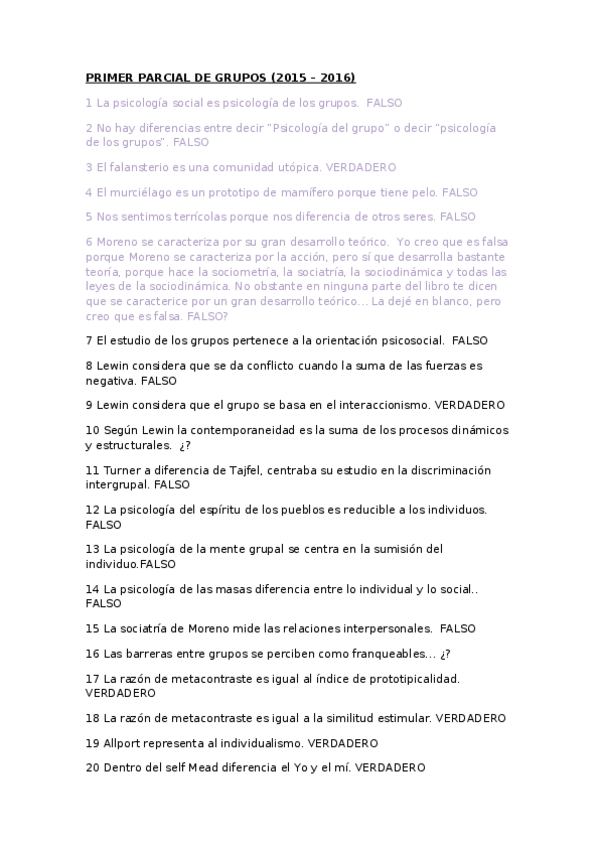 PRIMER PARCIAL DE GRUPOS (2015 – 2016)

1 La psicología social es psicología de los grupos. FALSO

2 No hay diferencias entre decir "Psicología del grupo" o decir "psicología de los grupos". FALSO

3 El falansterio es una comunidad utópica. VERDADERO

4 El murciélago es un prototipo de mamífero porque tiene pelo. FALSO

5 Nos sentimos terrícolas porque nos diferencia de otros seres. FALSO

6 Moreno se caracteriza por su gran desarrollo teórico. Yo creo que es falsa porque Moreno se caracteriza por la acción, pero sí que desarrolla bastante teoría, porque hace la sociometría, la sociatría, la sociodinámica y todas las leyes de la sociodinámica. No obstante en ninguna parte del libro te dicen que se caracterice por un gran desarrollo teórico... La dejé en blanco, pero creo que es falsa. FALSO?

7 El estudio de los grupos pertenece a la orientación psicosocial. FALSO

8 Lewin considera que se da conflicto cuando la suma de las fuerzas es negativa. FALSO

9 Lewin considera que el grupo se basa en el interaccionismo. VERDADERO

10 Según Lewin la contemporaneidad es la suma de los procesos dinámicos y estructurales. ¿?

11 Turner a diferencia de Tajfel, centraba su estudio en la discriminación intergrupal. FALSO

12 La psicología del espíritu de los pueblos es reducible a los individuos. FALSO

13 La psicología de la mente grupal se centra en la sumisión del individuo.FALSO

14 La psicología de las masas diferencia entre lo individual y lo social.. FALSO

15 La sociatría de Moreno mide las relaciones interpersonales. FALSO

16 Las barreras entre grupos se perciben como franqueables... ¿?

17 La razón de metacontraste es igual al índice de prototipicalidad. VERDADERO

18 La razón de metacontraste es igual a la similitud estimular. VERDADERO

19 Allport representa al individualismo. VERDADERO

20 Dentro del self Mead diferencia el Yo y el mí. VERDADERO